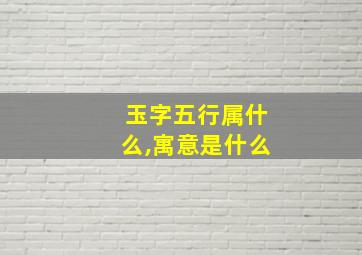 玉字五行属什么,寓意是什么